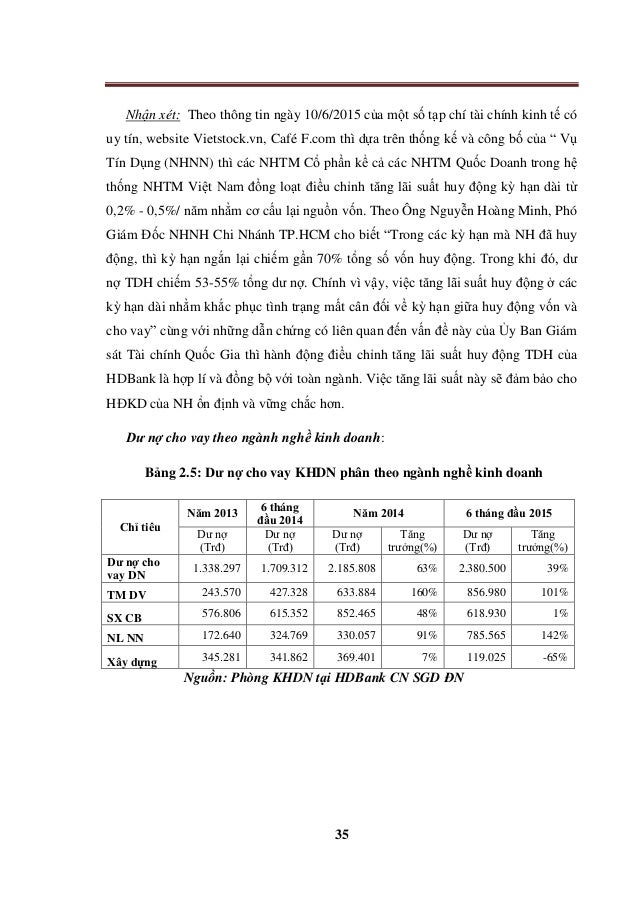 Nhận xét: Theo thông tin ngày 10/6/2015 của một số tạp chí tài chính kinh tế có uy tín, website Vietstock.vn, Café F.com thì dựa trên thống kế và công bố của “ Vụ Tín Dụng (NHNN) thì các NHTM Cổ phần kể cả các NHTM Quốc Doanh trong hệ thống NHTM Việt Nam đồng loạt điều chỉnh tăng lãi suất huy động kỳ hạn dài từ 0,2% - 0,5%/ năm nhằm cơ cấu lại nguồn vốn. Theo Ông Nguyễn Hoàng Minh, Phó Giám Đốc NHNH Chi Nhánh TP.HCM cho biết “Trong các kỳ hạn mà NH đã huy động, thì kỳ hạn ngắn lại chiếm gần 70% tổng số vốn huy động. Trong khi đó, dư nợ TDH chiếm 53-55% tổng dư nợ. Chính vì vậy, việc tăng lãi suất huy động ở các kỳ hạn dài nhằm khắc phục tình trạng mất cân đối về kỳ hạn giữa huy động vốn và cho vay” cùng với những dẫn chứng có liên quan đến vấn đề này của Ủy Ban Giám sát Tài chính Quốc Gia thì hành động điều chỉnh tăng lãi suất huy động TDH của HDBank là hợp lí và đồng bộ với toàn ngành. Việc tăng lãi suất này sẽ đảm bảo cho HĐKD của NH ổn định và vững chắc hơn.

Dư nợ cho vay theo ngành nghề kinh doanh:

Bảng 2.5: Dư nợ cho vay KHDN phân theo ngành nghề kinh doanh

| Chỉ tiêu | Năm 2013 | 6 tháng đầu 2014 | Năm 2014 | | 6 tháng đầu 2015 | |
|---|---|---|---|---|---|---|
| | Dư nợ (Trđ) | Dư nợ (Trđ) | Dư nợ (Trđ) | Tăng trưởng(%) | Dư nợ (Trđ) | Tăng trưởng(%) |
| Dư nợ cho vay DN | 1.338.297 | 1.709.312 | 2.185.808 | 63% | 2.380.500 | 39% |
| TM DV | 243.570 | 427.328 | 633.884 | 160% | 856.980 | 101% |
| SX CB | 576.806 | 615.352 | 852.465 | 48% | 618.930 | 1% |
| NL NN | 172.640 | 324.769 | 330.057 | 91% | 785.565 | 142% |
| Xây dựng | 345.281 | 341.862 | 369.401 | 7% | 119.025 | -65% |

Nguồn: Phòng KHDN tại HDBank CN SGD ĐN

35